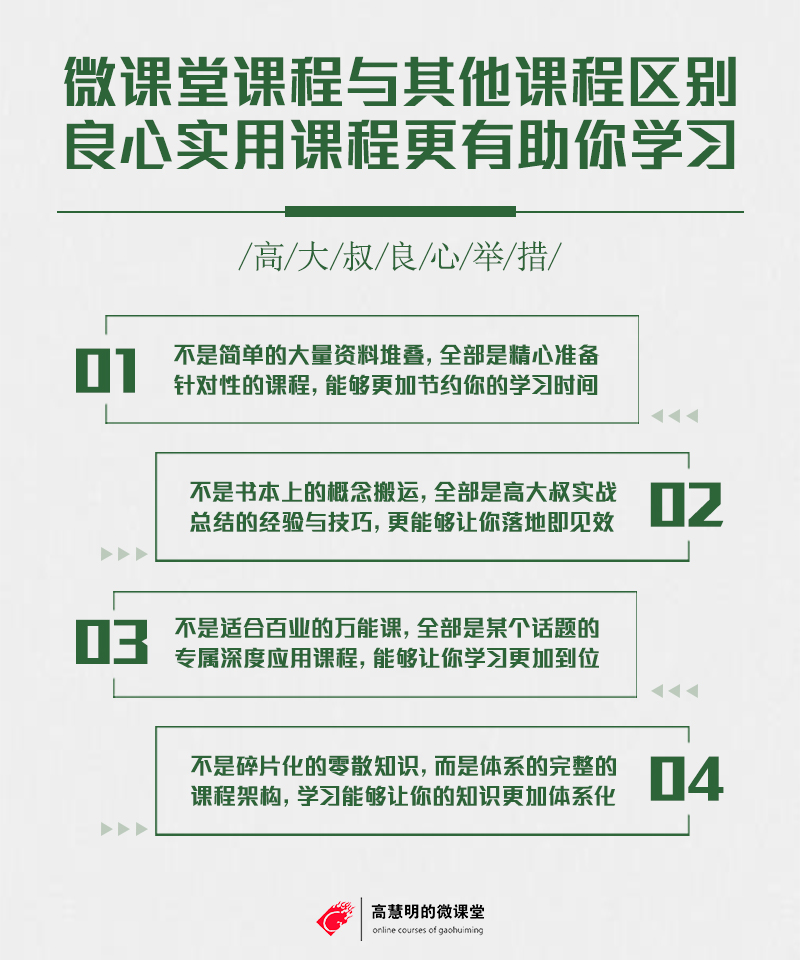 微课堂课程与其他课程区别
良心实用课程更有助你学习

/高/大/叔/良/心/举/措/

01
不是简单的大量资料堆叠，全部是精心准备针对性的课程，能够更加节约你的学习时间

不是书本上的概念搬运，全部是高大叔实战总结的经验与技巧，更能够让你落地即见效
02

03
不是适合百业的万能课，全部是某个话题的专属深度应用课程，能够让你学习更加到位

不是碎片化的零散知识，而是体系的完整的课程架构，学习能够让你的知识更加体系化
04

高慧明的微课堂
online courses of gaohuiming